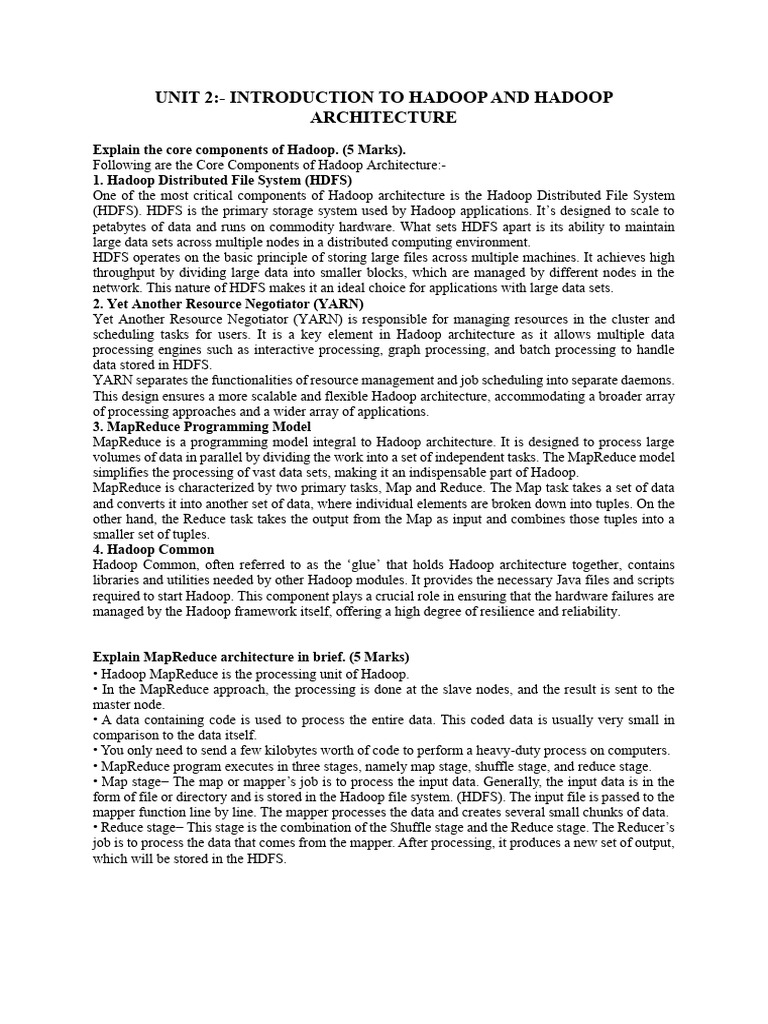 UNIT 2:- INTRODUCTION TO HADOOP AND HADOOP ARCHITECTURE

Explain the core components of Hadoop. (5 Marks).
Following are the Core Components of Hadoop Architecture:-
1. Hadoop Distributed File System (HDFS)
One of the most critical components of Hadoop architecture is the Hadoop Distributed File System (HDFS). HDFS is the primary storage system used by Hadoop applications. It's designed to scale to petabytes of data and runs on commodity hardware. What sets HDFS apart is its ability to maintain large data sets across multiple nodes in a distributed computing environment.
HDFS operates on the basic principle of storing large files across multiple machines. It achieves high throughput by dividing large data into smaller blocks, which are managed by different nodes in the network. This nature of HDFS makes it an ideal choice for applications with large data sets.
2. Yet Another Resource Negotiator (YARN)
Yet Another Resource Negotiator (YARN) is responsible for managing resources in the cluster and scheduling tasks for users. It is a key element in Hadoop architecture as it allows multiple data processing engines such as interactive processing, graph processing, and batch processing to handle data stored in HDFS.
YARN separates the functionalities of resource management and job scheduling into separate daemons. This design ensures a more scalable and flexible Hadoop architecture, accommodating a broader array of processing approaches and a wider array of applications.
3. MapReduce Programming Model
MapReduce is a programming model integral to Hadoop architecture. It is designed to process large volumes of data in parallel by dividing the work into a set of independent tasks. The MapReduce model simplifies the processing of vast data sets, making it an indispensable part of Hadoop.
MapReduce is characterized by two primary tasks, Map and Reduce. The Map task takes a set of data and converts it into another set of data, where individual elements are broken down into tuples. On the other hand, the Reduce task takes the output from the Map as input and combines those tuples into a smaller set of tuples.
4. Hadoop Common
Hadoop Common, often referred to as the 'glue' that holds Hadoop architecture together, contains libraries and utilities needed by other Hadoop modules. It provides the necessary Java files and scripts required to start Hadoop. This component plays a crucial role in ensuring that the hardware failures are managed by the Hadoop framework itself, offering a high degree of resilience and reliability.

Explain MapReduce architecture in brief. (5 Marks)
• Hadoop MapReduce is the processing unit of Hadoop.
• In the MapReduce approach, the processing is done at the slave nodes, and the result is sent to the master node.
• A data containing code is used to process the entire data. This coded data is usually very small in comparison to the data itself.
• You only need to send a few kilobytes worth of code to perform a heavy-duty process on computers.
• MapReduce program executes in three stages, namely map stage, shuffle stage, and reduce stage.
• Map stage− The map or mapper's job is to process the input data. Generally, the input data is in the form of file or directory and is stored in the Hadoop file system. (HDFS). The input file is passed to the mapper function line by line. The mapper processes the data and creates several small chunks of data.
• Reduce stage− This stage is the combination of the Shuffle stage and the Reduce stage. The Reducer's job is to process the data that comes from the mapper. After processing, it produces a new set of output, which will be stored in the HDFS.